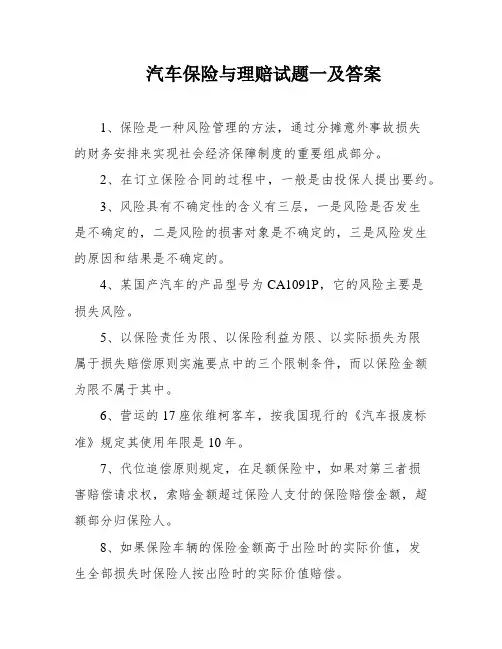 汽车保险与理赔试题一及答案

1、保险是一种风险管理的方法，通过分摊意外事故损失的财务安排来实现社会经济保障制度的重要组成部分。

2、在订立保险合同的过程中，一般是由投保人提出要约。

3、风险具有不确定性的含义有三层，一是风险是否发生是不确定的，二是风险的损害对象是不确定的，三是风险发生的原因和结果是不确定的。

4、某国产汽车的产品型号为 CA1091P，它的风险主要是损失风险。

5、以保险责任为限、以保险利益为限、以实际损失为限属于损失赔偿原则实施要点中的三个限制条件，而以保险金额为限不属于其中。

6、营运的 17 座依维柯客车，按我国现行的《汽车报废标准》规定其使用年限是 10 年。

7、代位追偿原则规定，在足额保险中，如果对第三者损害赔偿请求权，索赔金额超过保险人支付的保险赔偿金额，超额部分归保险人。

8、如果保险车辆的保险金额高于出险时的实际价值，发生全部损失时保险人按出险时的实际价值赔偿。